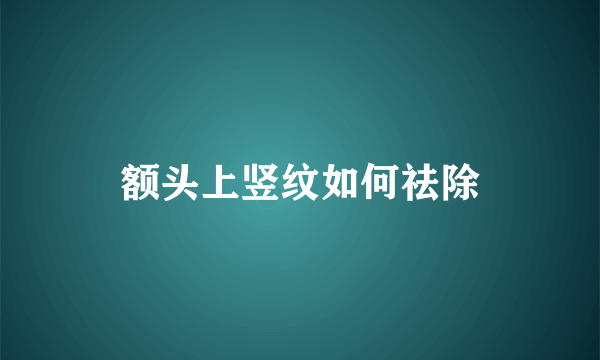 额头上竖纹如何祛除